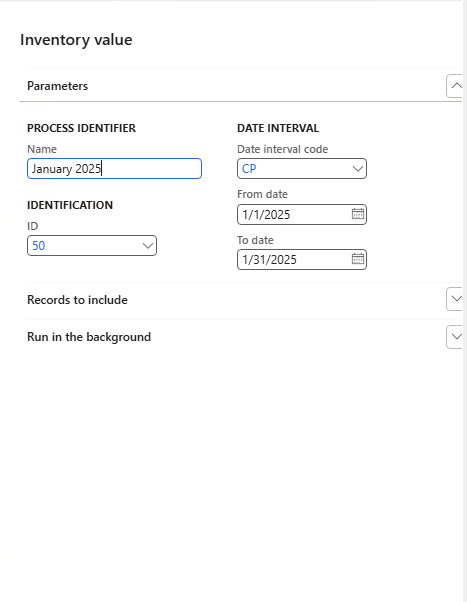 Inventory value

Parameters

PROCESS IDENTIFIER
Name
January 2025

IDENTIFICATION
ID
50

DATE INTERVAL
Date interval code
CP
From date
1/1/2025
To date
1/31/2025

Records to include

Run in the background